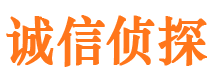 诚信侦探